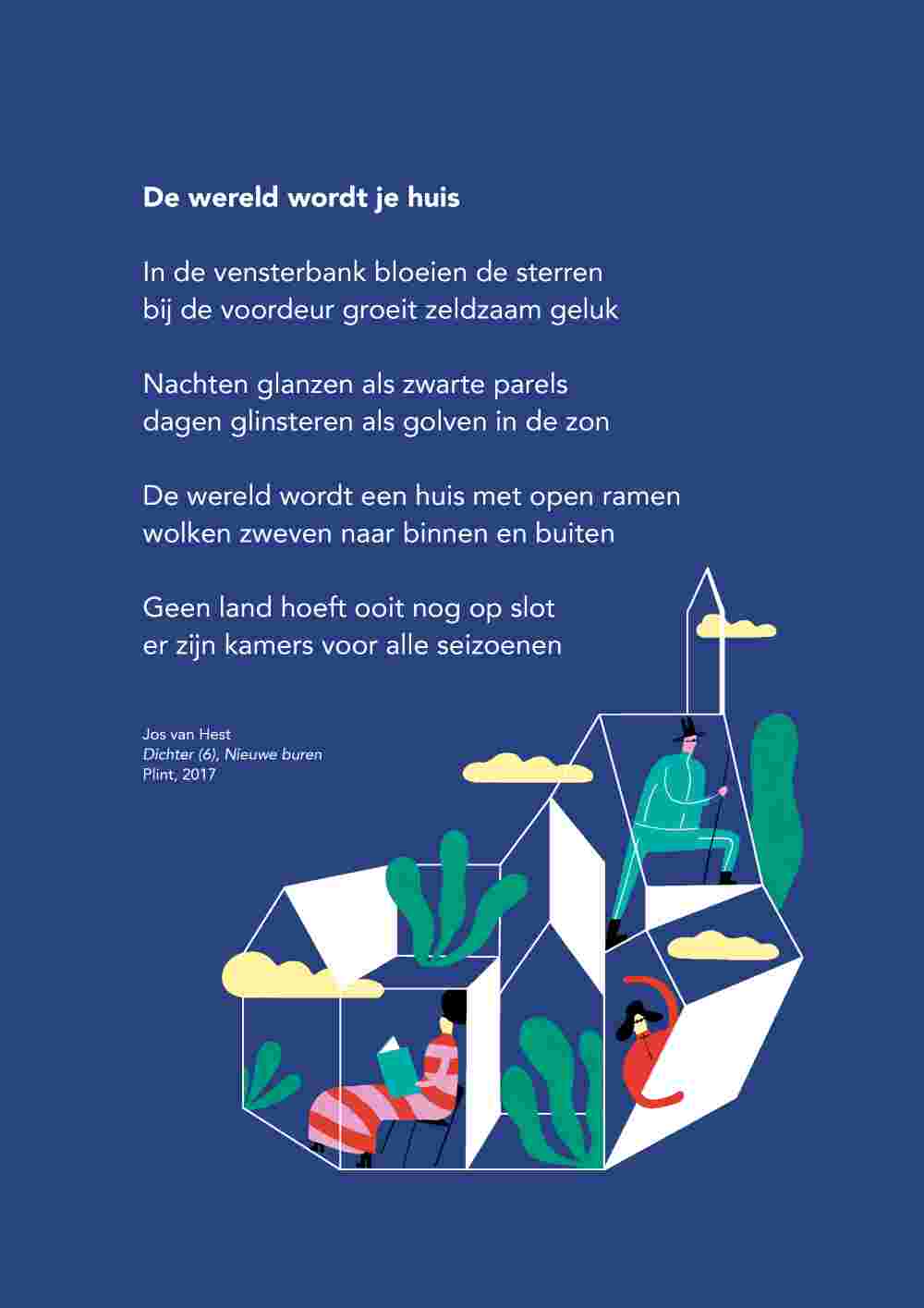 De wereld wordt je huis

In de vensterbank bloeien de sterren
bij de voordeur groeit zeldzaam geluk

Nachten glanzen als zwarte parels
dagen glinsteren als golven in de zon

De wereld wordt een huis met open ramen
wolken zweven naar binnen en buiten

Geen land hoeft ooit nog op slot
er zijn kamers voor alle seizoenen

Jos van Hest
Dichter (6), Nieuwe buren
Plint, 2017